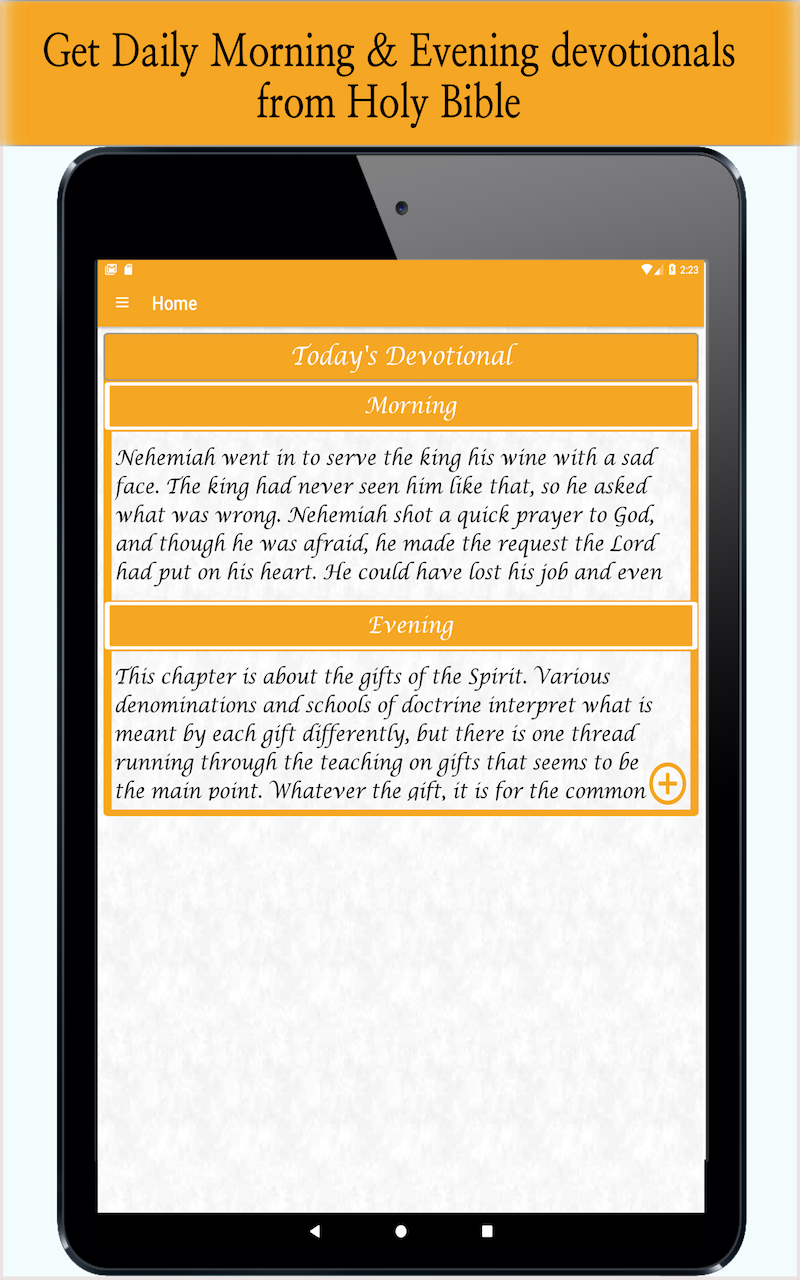 Get Daily Morning & Evening devotionals from Holy Bible

2:23

Home

Today's Devotional

Morning

Nehemiah went in to serve the king his wine with a sad face. The king had never seen him like that, so he asked what was wrong. Nehemiah shot a quick prayer to God, and though he was afraid, he made the request the Lord had put on his heart. He could have lost his job and even

Evening

This chapter is about the gifts of the Spirit. Various denominations and schools of doctrine interpret what is meant by each gift differently, but there is one thread running through the teaching on gifts that seems to be the main point. Whatever the gift, it is for the common